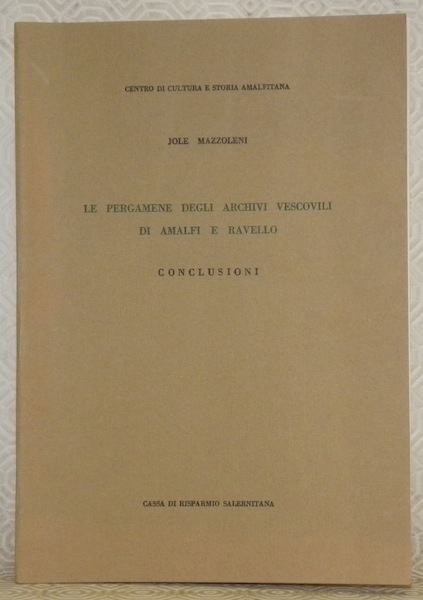 CENTRO DI CULTURA E STORIA AMALFITANA

JOLE MAZZOLENI

LE PERGAMENE DEGLI ARCHIVI VESCOVILI DI AMALFI E RAVELLO

CONCLUSIONI

CASSA DI RISPARMIO SALERNITANA